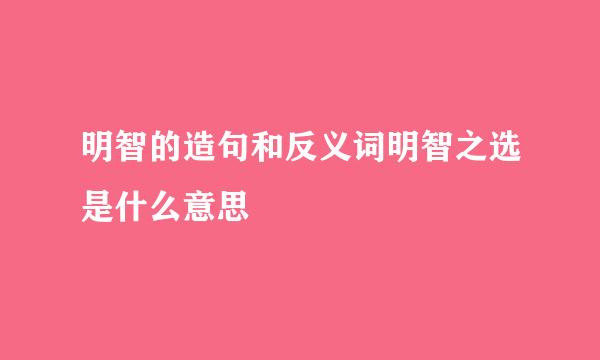 明智的造句和反义词明智之选是什么意思